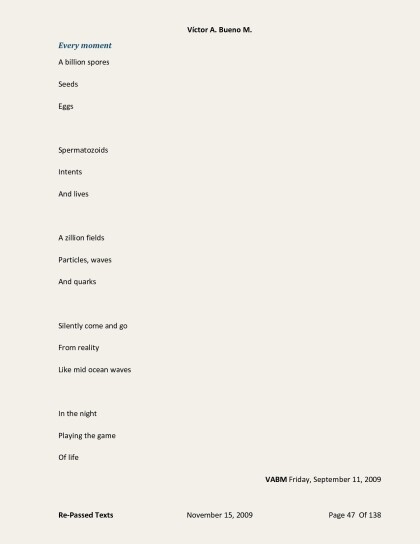 Victor A. Bueno M.

Every moment

A billion spores

Seeds

Eggs

Spermatozoids

Intents

And lives

A zillion fields

Particles, waves

And quarks

Silently come and go

From reality

Like mid ocean waves

In the night

Playing the game

Of life

VABM Friday, September 11, 2009

Re-Passed Texts November 15, 2009 Page 47 Of 138